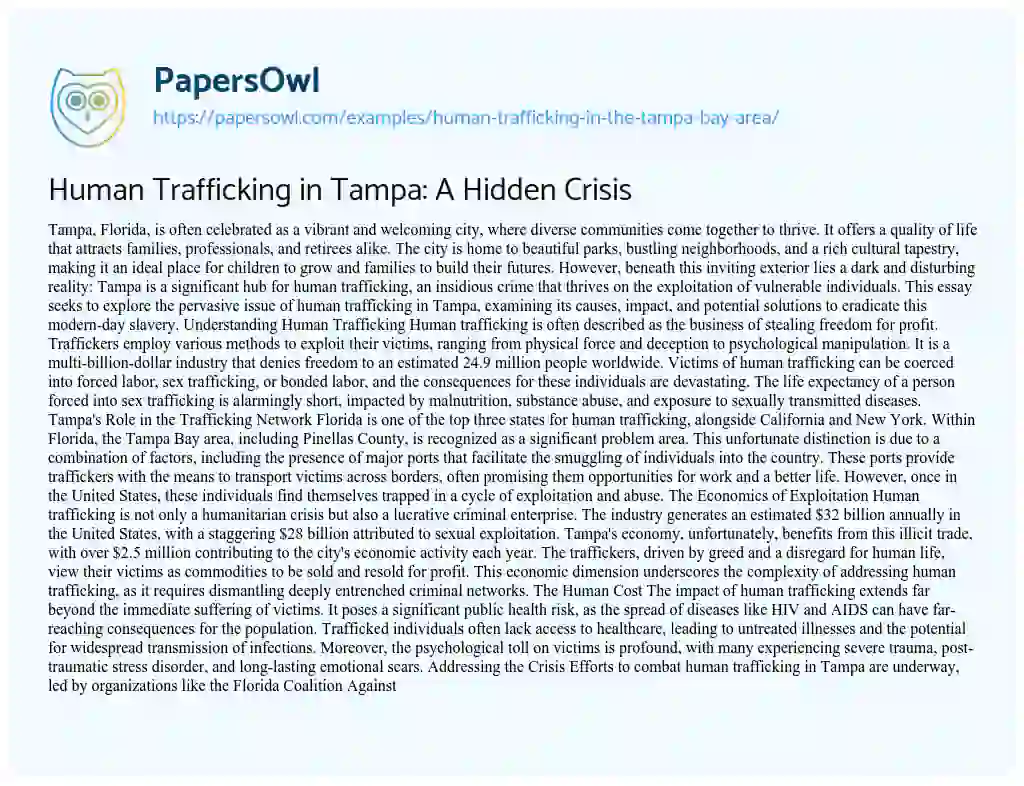 PapersOwl
https://papersowl.com/examples/human-trafficking-in-the-tampa-bay-area/

Human Trafficking in Tampa: A Hidden Crisis

Tampa, Florida, is often celebrated as a vibrant and welcoming city, where diverse communities come together to thrive. It offers a quality of life that attracts families, professionals, and retirees alike. The city is home to beautiful parks, bustling neighborhoods, and a rich cultural tapestry, making it an ideal place for children to grow and families to build their futures. However, beneath this inviting exterior lies a dark and disturbing reality: Tampa is a significant hub for human trafficking, an insidious crime that thrives on the exploitation of vulnerable individuals. This essay seeks to explore the pervasive issue of human trafficking in Tampa, examining its causes, impact, and potential solutions to eradicate this modern-day slavery. Understanding Human Trafficking Human trafficking is often described as the business of stealing freedom for profit. Traffickers employ various methods to exploit their victims, ranging from physical force and deception to psychological manipulation. It is a multi-billion-dollar industry that denies freedom to an estimated 24.9 million people worldwide. Victims of human trafficking can be coerced into forced labor, sex trafficking, or bonded labor, and the consequences for these individuals are devastating. The life expectancy of a person forced into sex trafficking is alarmingly short, impacted by malnutrition, substance abuse, and exposure to sexually transmitted diseases. Tampa's Role in the Trafficking Network Florida is one of the top three states for human trafficking, alongside California and New York. Within Florida, the Tampa Bay area, including Pinellas County, is recognized as a significant problem area. This unfortunate distinction is due to a combination of factors, including the presence of major ports that facilitate the smuggling of individuals into the country. These ports provide traffickers with the means to transport victims across borders, often promising them opportunities for work and a better life. However, once in the United States, these individuals find themselves trapped in a cycle of exploitation and abuse. The Economics of Exploitation Human trafficking is not only a humanitarian crisis but also a lucrative criminal enterprise. The industry generates an estimated $32 billion annually in the United States, with a staggering $28 billion attributed to sexual exploitation. Tampa's economy, unfortunately, benefits from this illicit trade, with over $2.5 million contributing to the city's economic activity each year. The traffickers, driven by greed and a disregard for human life, view their victims as commodities to be sold and resold for profit. This economic dimension underscores the complexity of addressing human trafficking, as it requires dismantling deeply entrenched criminal networks. The Human Cost The impact of human trafficking extends far beyond the immediate suffering of victims. It poses a significant public health risk, as the spread of diseases like HIV and AIDS can have far-reaching consequences for the population. Trafficked individuals often lack access to healthcare, leading to untreated illnesses and the potential for widespread transmission of infections. Moreover, the psychological toll on victims is profound, with many experiencing severe trauma, post-traumatic stress disorder, and long-lasting emotional scars. Addressing the Crisis Efforts to combat human trafficking in Tampa are underway, led by organizations like the Florida Coalition Against